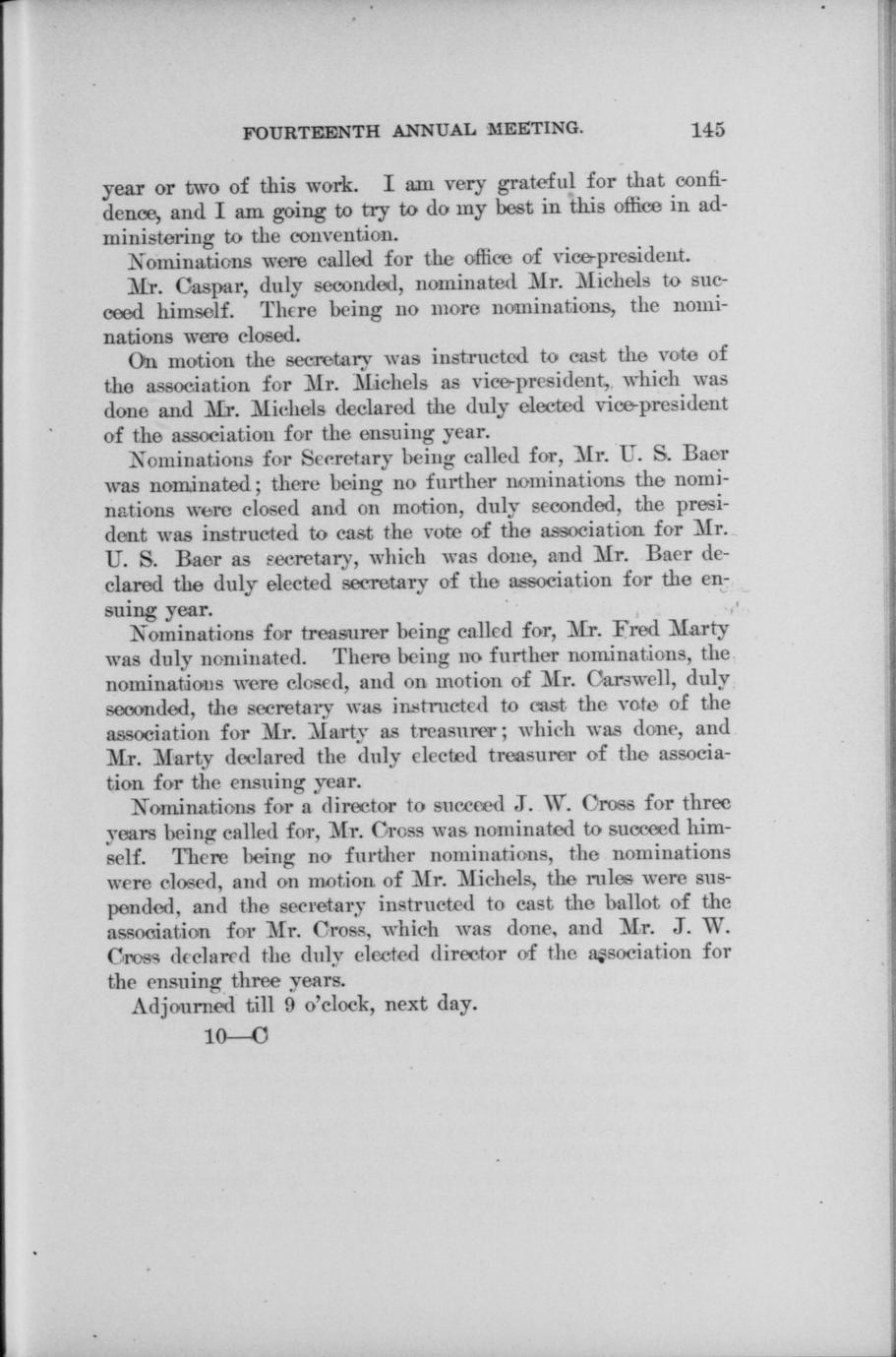 FOURTEENTH ANNUAL MEETING. 145

year or two of this work. I am very grateful for that confidence, and I am going to try to do my best in this office in administering to the convention.

Nominations were called for the office of vice-president.

Mr. Caspar, duly seconded, nominated Mr. Michels to succeed himself. There being no more nominations, the nominations were closed.

On motion the secretary was instructed to cast the vote of the association for Mr. Michels as vice-president, which was done and Mr. Michels declared the duly elected vice-president of the association for the ensuing year.

Nominations for Secretary being called for, Mr. U. S. Baer was nominated; there being no further nominations the nominations were closed and on motion, duly seconded, the president was instructed to cast the vote of the association for Mr. U. S. Baer as secretary, which was done, and Mr. Baer declared the duly elected secretary of the association for the ensuing year.

Nominations for treasurer being called for, Mr. Fred Marty was duly nominated. There being no further nominations, the nominations were closed, and on motion of Mr. Carswell, duly seconded, the secretary was instructed to cast the vote of the association for Mr. Marty as treasurer; which was done, and Mr. Marty declared the duly elected treasurer of the association for the ensuing year.

Nominations for a director to succeed J. W. Cross for three years being called for, Mr. Cross was nominated to succeed himself. There being no further nominations, the nominations were closed, and on motion of Mr. Michels, the rules were suspended, and the secretary instructed to cast the ballot of the association for Mr. Cross, which was done, and Mr. J. W. Cross declared the duly elected director of the association for the ensuing three years.

Adjourned till 9 o'clock, next day.

10—C